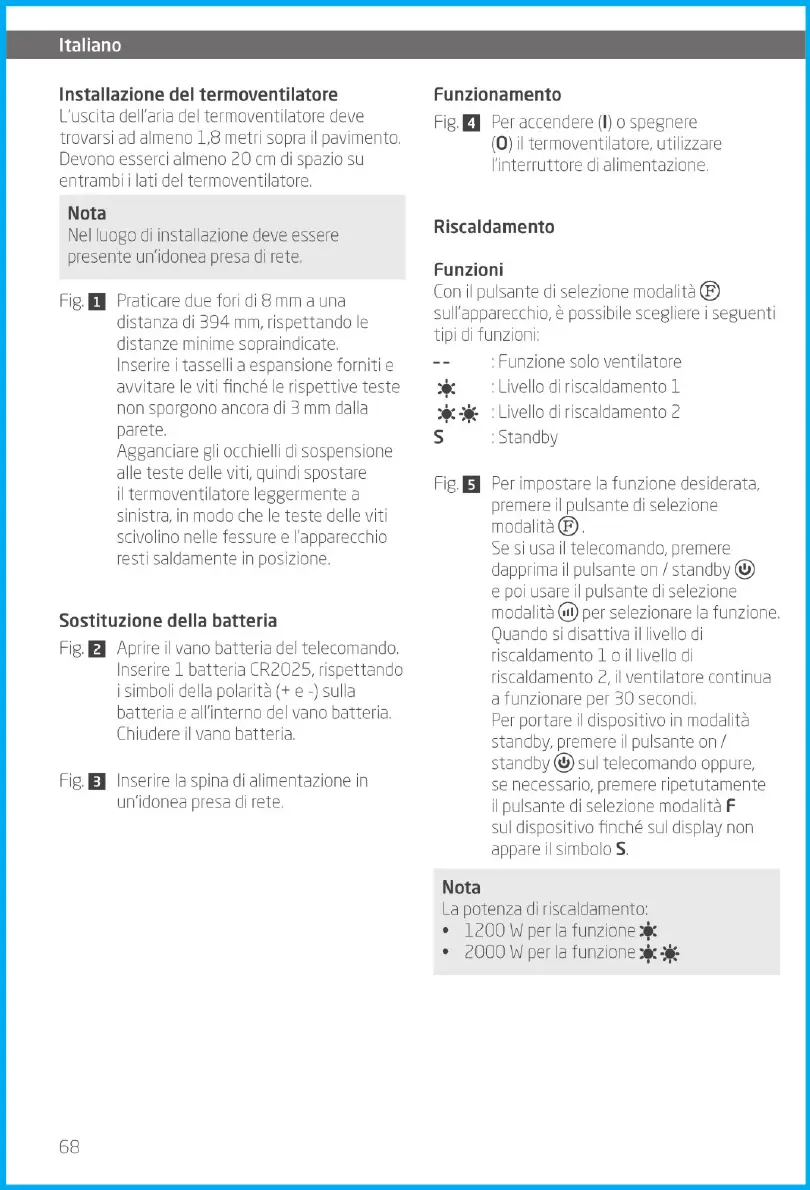 Italiano

Installazione del termoventilatore
L'uscita dell'aria del termoventilatore deve trovarsi ad almeno 1,8 metri sopra il pavimento. Devono esserci almeno 20 cm di spazio su entrambi i lati del termoventilatore.

Nota
Nel luogo di installazione deve essere presente un'idonea presa di rete.

Fig. 1 Praticare due fori di 8 mm a una distanza di 394 mm, rispettando le distanze minime sopraindicate.
Inserire i tasselli a espansione forniti e avvitare le viti finché le rispettive teste non sporgono ancora di 3 mm dalla parete.
Agganciare gli occhielli di sospensione alle teste delle viti, quindi spostare il termoventilatore leggermente a sinistra, in modo che le teste delle viti scivolino nelle fessure e l'apparecchio resti saldamente in posizione.

Sostituzione della batteria
Fig. 2 Aprire il vano batteria del telecomando. Inserire 1 batteria CR2025, rispettando i simboli della polarità (+ e -) sulla batteria e all'interno del vano batteria. Chiudere il vano batteria.

Fig. 3 Inserire la spina di alimentazione in un'idonea presa di rete.

Funzionamento
Fig. 4 Per accendere (I) o spegnere (O) il termoventilatore, utilizzare l'interruttore di alimentazione.

Riscaldamento

Funzioni
Con il pulsante di selezione modalità F sull'apparecchio, è possibile scegliere i seguenti tipi di funzioni:
-- : Funzione solo ventilatore
: Livello di riscaldamento 1
: Livello di riscaldamento 2
S : Standby

Fig. 5 Per impostare la funzione desiderata, premere il pulsante di selezione modalità F.
Se si usa il telecomando, premere dapprima il pulsante on / standby e poi usare il pulsante di selezione modalità per selezionare la funzione.
Quando si disattiva il livello di riscaldamento 1 o il livello di riscaldamento 2, il ventilatore continua a funzionare per 30 secondi.
Per portare il dispositivo in modalità standby, premere il pulsante on / standby sul telecomando oppure, se necessario, premere ripetutamente il pulsante di selezione modalità F sul dispositivo finché sul display non appare il simbolo S.

Nota
La potenza di riscaldamento:
• 1200 W per la funzione
• 2000 W per la funzione

68